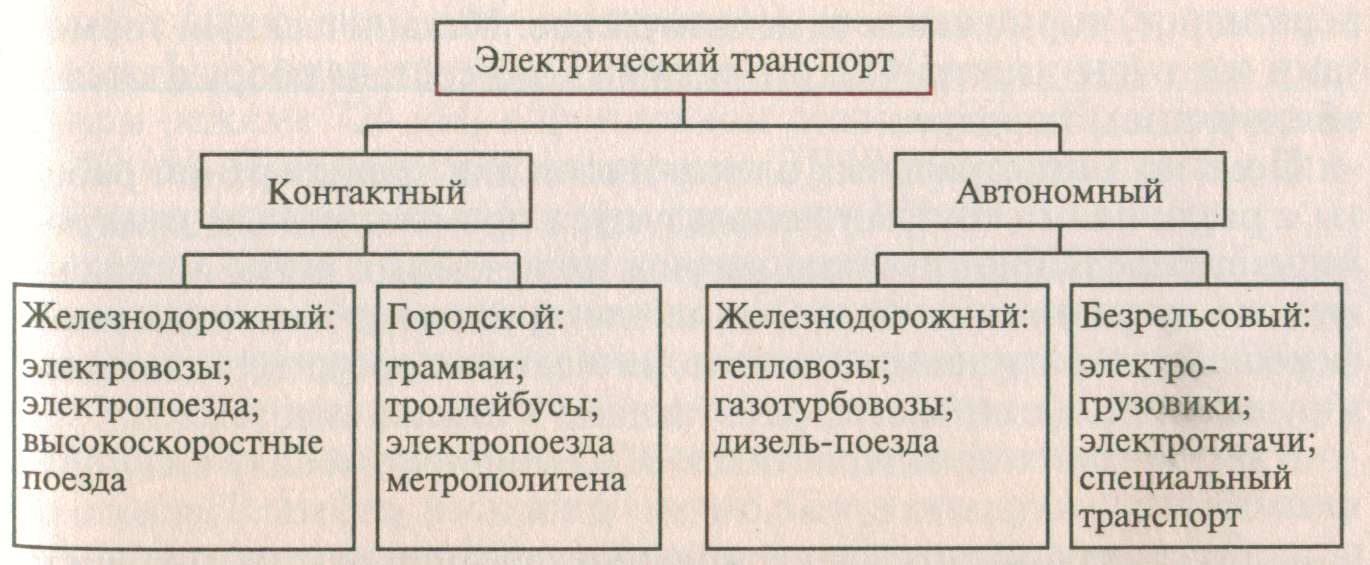 Электрический транспорт

Контактный

Автономный

Железнодорожный:
электровозы;
электропоезда;
высокоскоростные поезда

Городской:
трамваи;
троллейбусы;
электропоезда метрополитена

Железнодорожный:
тепловозы;
газотурбовозы;
дизель-поезда

Безрельсовый:
электрогрузовики;
электротягачи;
специальный транспорт